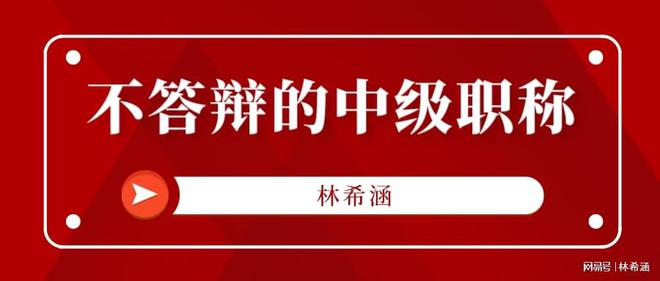 不答辩的中级职称

林希涵

网易号 | 林希涵